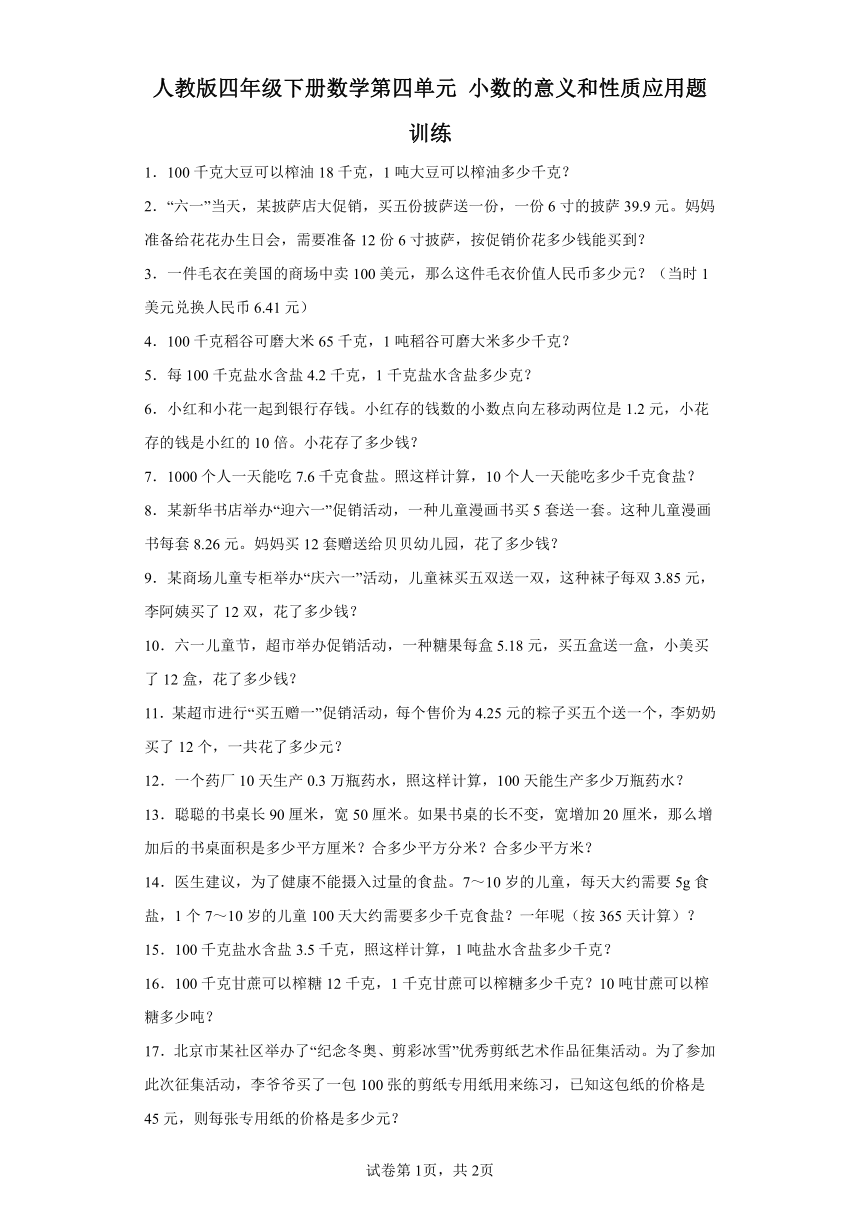 人教版四年级下册数学第四单元 小数的意义和性质应用题训练

1．100 千克大豆可以榨油 18 千克，1 吨大豆可以榨油多少千克？

2．“六一”当天，某披萨店大促销，买五份披萨送一份，一份 6 寸的披萨 39.9 元。妈妈准备给花花办生日会，需要准备 12 份 6 寸披萨，按促销价花多少钱能买到？

3．一件毛衣在美国的商场中卖 100 美元，那么这件毛衣价值人民币多少元？（当时 1 美元兑换人民币 6.41 元）

4．100 千克稻谷可磨大米 65 千克，1 吨稻谷可磨大米多少千克？

5．每 100 千克盐水含盐 4.2 千克，1 千克盐水含盐多少克？

6．小红和小花一起到银行存钱。小红存的钱数的小数点向左移动两位是 1.2 元，小花存的钱是小红的 10 倍。小花存了多少钱？

7．1000 个人一天能吃 7.6 千克食盐。照这样计算，10 个人一天能吃多少千克食盐？

8．某新华书店举办“迎六一”促销活动，一种儿童漫画书买 5 套送一套。这种儿童漫画书每套 8.26 元。妈妈买 12 套赠送给贝贝幼儿园，花了多少钱？

9．某商场儿童专柜举办“庆六一”活动，儿童袜买五双送一双，这种袜子每双 3.85 元，李阿姨买了 12 双，花了多少钱？

10．六一儿童节，超市举办促销活动，一种糖果每盒 5.18 元，买五盒送一盒，小美买了 12 盒，花了多少钱？

11．某超市进行“买五赠一”促销活动，每个售价为 4.25 元的粽子买五个送一个，李奶奶买了 12 个，一共花了多少元？

12．一个药厂 10 天生产 0.3 万瓶药水，照这样计算，100 天能生产多少万瓶药水？

13．聪聪的书桌长 90 厘米，宽 50 厘米。如果书桌的长不变，宽增加 20 厘米，那么增加后的书桌面积是多少平方厘米？合多少平方分米？合多少平方米？

14．医生建议，为了健康不能摄入过量的食盐。7～10 岁的儿童，每天大约需要 5g 食盐，1 个 7～10 岁的儿童 100 天大约需要多少千克食盐？一年呢（按 365 天计算）？

15．100 千克盐水含盐 3.5 千克，照这样计算，1 吨盐水含盐多少千克？

16．100 千克甘蔗可以榨糖 12 千克，1 千克甘蔗可以榨糖多少千克？10 吨甘蔗可以榨糖多少吨？

17．北京市某社区举办了“纪念冬奥、剪彩冰雪”优秀剪纸艺术作品征集活动。为了参加此次征集活动，李爷爷买了一包 100 张的剪纸专用纸用来练习，已知这包纸的价格是 45 元，则每张专用纸的价格是多少元？

试卷第 1页，共 2页